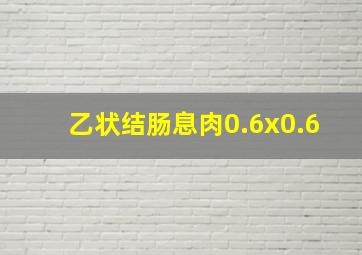 乙状结肠息肉0.6x0.6